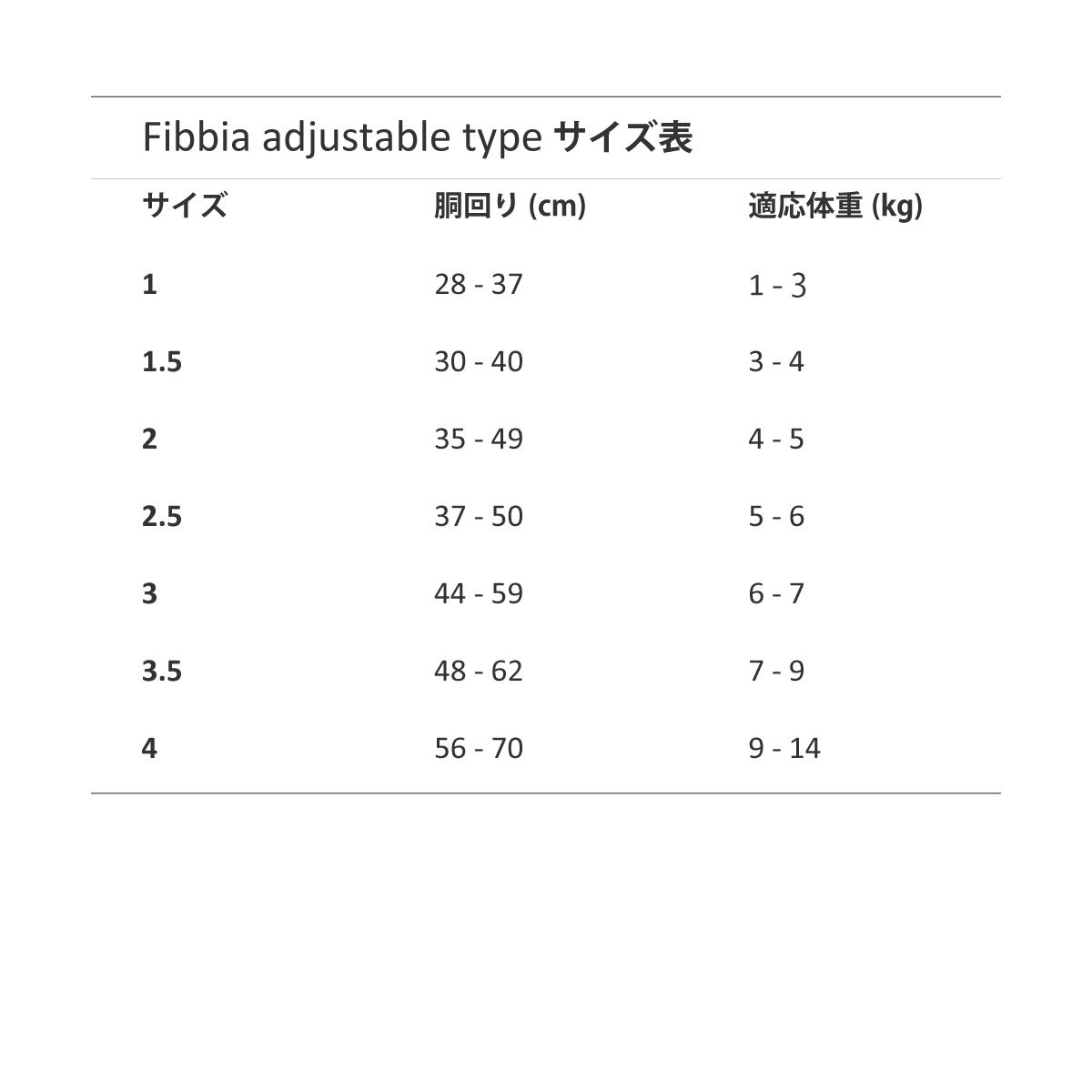 Fibbia adjustable type サイズ表

| サイズ | 胴回り (cm) | 適応体重 (kg) |
|---|---|---|
| 1 | 28 - 37 | 1 - 3 |
| 1.5 | 30 - 40 | 3 - 4 |
| 2 | 35 - 49 | 4 - 5 |
| 2.5 | 37 - 50 | 5 - 6 |
| 3 | 44 - 59 | 6 - 7 |
| 3.5 | 48 - 62 | 7 - 9 |
| 4 | 56 - 70 | 9 - 14 |